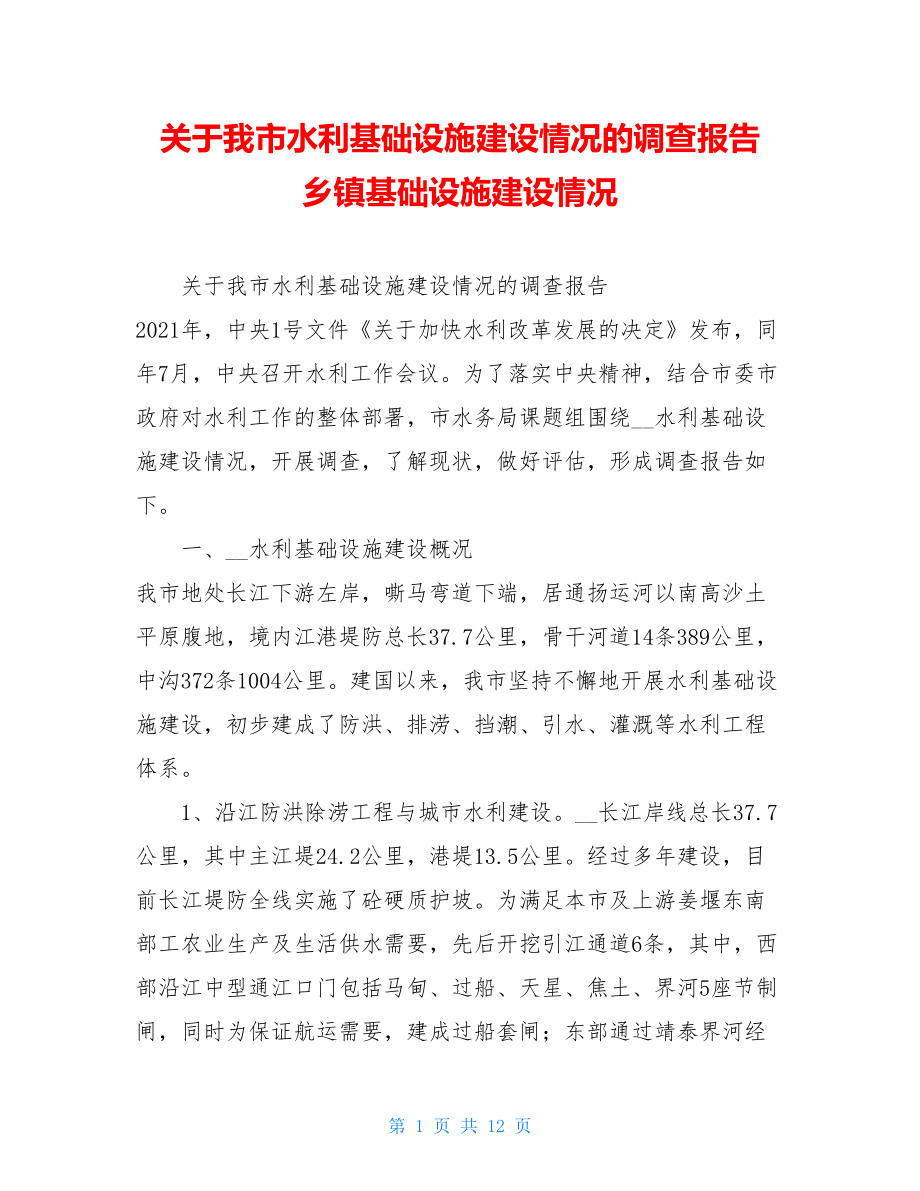 关于我市水利基础设施建设情况的调查报告
乡镇基础设施建设情况

关于我市水利基础设施建设情况的调查报告

2021年，中央1号文件《关于加快水利改革发展的决定》发布，同年7月，中央召开水利工作会议。为了落实中央精神，结合市委市政府对水利工作的整体部署，市水务局课题组围绕__水利基础设施建设情况，开展调查，了解现状，做好评估，形成调查报告如下。

一、__水利基础设施建设概况

我市地处长江下游左岸，嘶马弯道下端，居通扬运河以南高沙土平原腹地，境内江港堤防总长37.7公里，骨干河道14条389公里，中沟372条1004公里。建国以来，我市坚持不懈地开展水利基础设施建设，初步建成了防洪、排涝、挡潮、引水、灌溉等水利工程体系。

1、沿江防洪除涝工程与城市水利建设。__长江岸线总长37.7公里，其中主江堤24.2公里，港堤13.5公里。经过多年建设，目前长江堤防全线实施了砼硬质护坡。为满足本市及上游姜堰东南部工农业生产及生活供水需要，先后开挖引江通道6条，其中，西部沿江中型通江口门包括马甸、过船、天星、焦土、界河5座节制闸，同时为保证航运需要，建成过船套闸；东部通过靖泰界河经

第 1 页 共 12 页